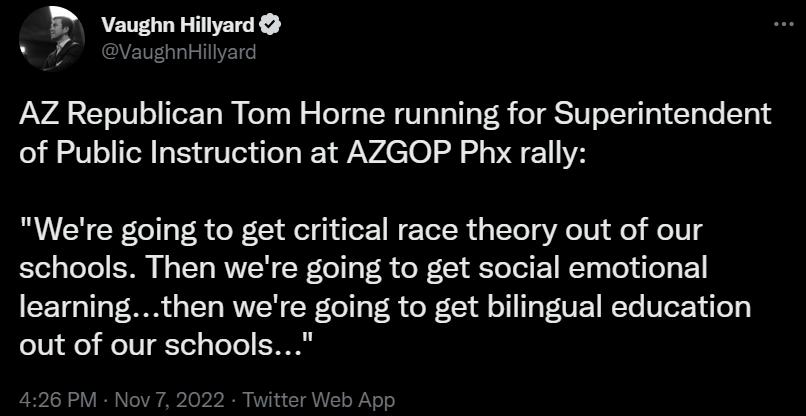 Vaughn Hillyard
@VaughnHillyard

AZ Republican Tom Horne running for Superintendent of Public Instruction at AZGOP Phx rally:

"We're going to get critical race theory out of our schools. Then we're going to get social emotional learning...then we're going to get bilingual education out of our schools..."

4:26 PM · Nov 7, 2022 · Twitter Web App